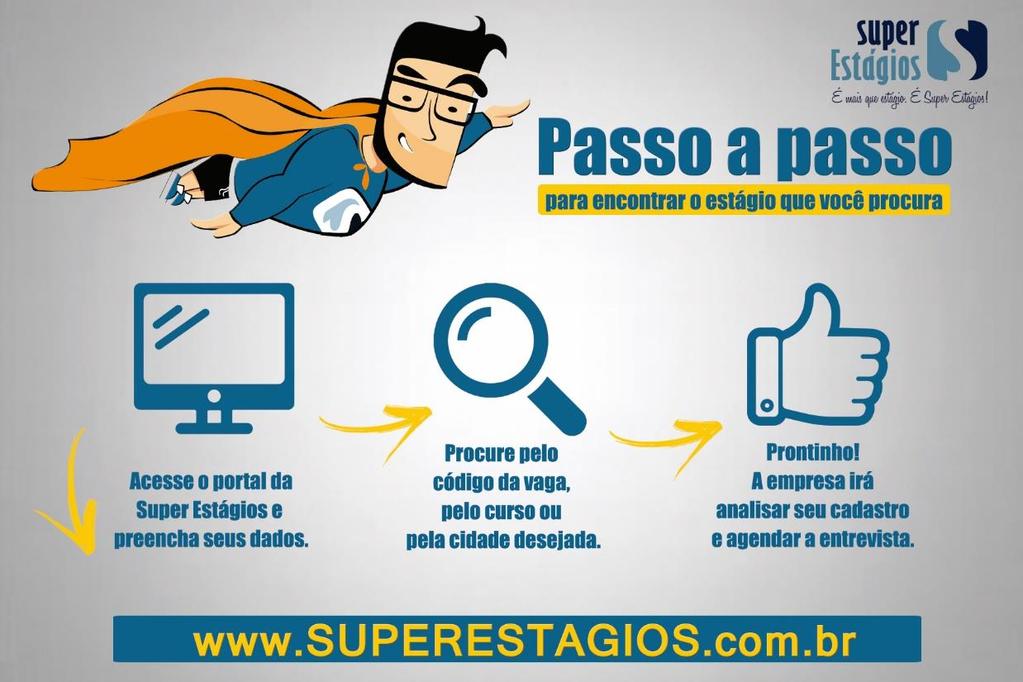 super Estágios

É mais que estágio. É Super Estágios!

Passo a passo

para encontrar o estágio que você procura

Acesse o portal da Super Estágios e preencha seus dados.

Procure pelo código da vaga, pelo curso ou pela cidade desejada.

Prontinho! A empresa irá analisar seu cadastro e agendar a entrevista.

www.SUPERESTAGIOS.com.br